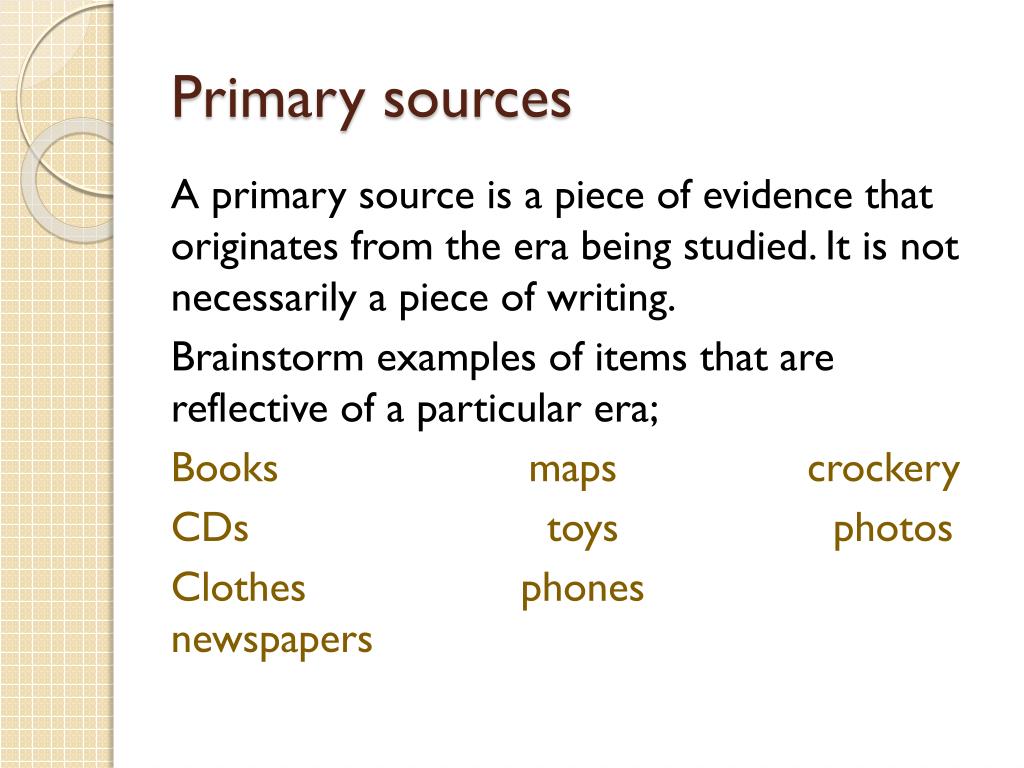 Primary sources

A primary source is a piece of evidence that originates from the era being studied. It is not necessarily a piece of writing.

Brainstorm examples of items that are reflective of a particular era;

Books maps crockery
CDs toys photos
Clothes phones newspapers